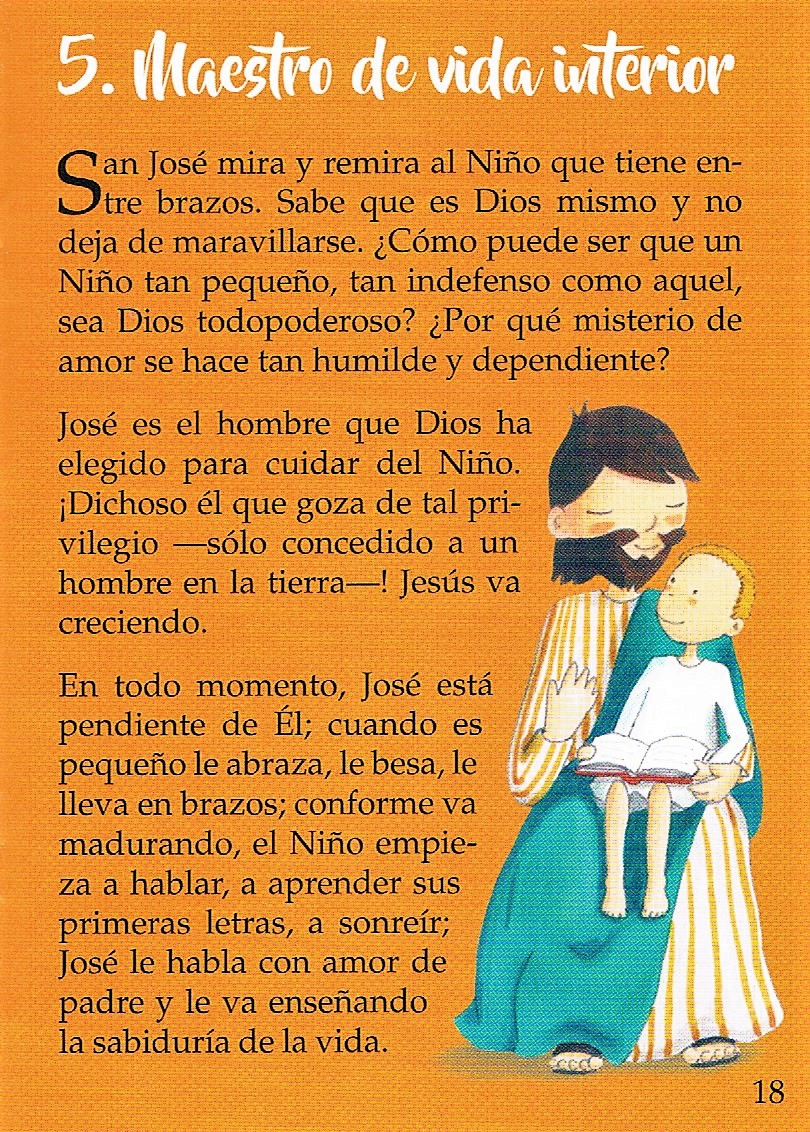 5. Maestro de vida interior

San José mira y remira al Niño que tiene entre brazos. Sabe que es Dios mismo y no deja de maravillarse. ¿Cómo puede ser que un Niño tan pequeño, tan indefenso como aquel, sea Dios todopoderoso? ¿Por qué misterio de amor se hace tan humilde y dependiente?

José es el hombre que Dios ha elegido para cuidar del Niño. ¡Dichoso él que goza de tal privilegio —sólo concedido a un hombre en la tierra—! Jesús va creciendo.

En todo momento, José está pendiente de Él; cuando es pequeño le abraza, le besa, le lleva en brazos; conforme va madurando, el Niño empieza a hablar, a aprender sus primeras letras, a sonreír; José le habla con amor de padre y le va enseñando la sabiduría de la vida.

18